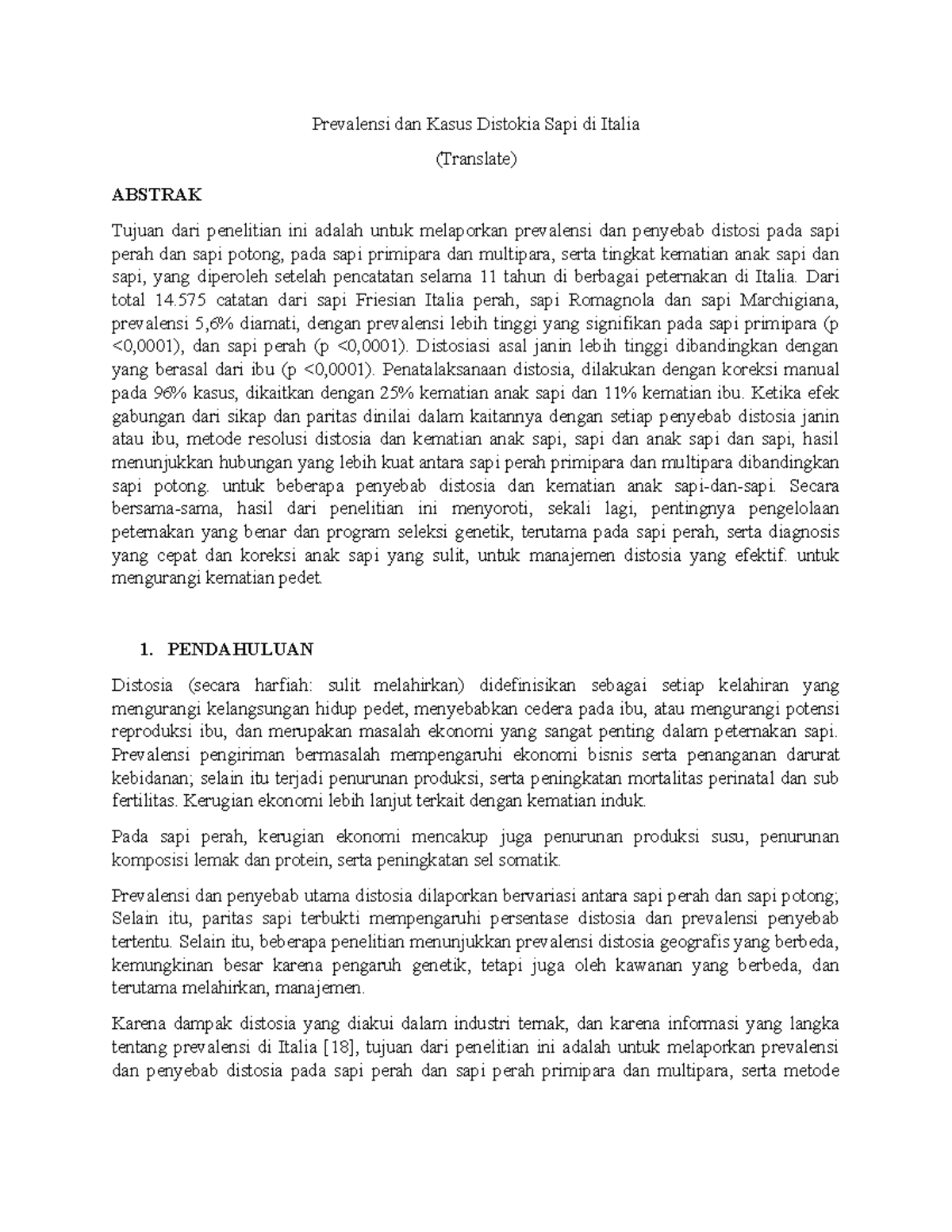 Prevalensi dan Kasus Distokia Sapi di Italia

(Translate)

ABSTRAK

Tujuan dari penelitian ini adalah untuk melaporkan prevalensi dan penyebab distosi pada sapi perah dan sapi potong, pada sapi primipara dan multipara, serta tingkat kematian anak sapi dan sapi, yang diperoleh setelah pencatatan selama 11 tahun di berbagai peternakan di Italia. Dari total 14.575 catatan dari sapi Friesian Italia perah, sapi Romagnola dan sapi Marchigiana, prevalensi 5,6% diamati, dengan prevalensi lebih tinggi yang signifikan pada sapi primipara (p <0,0001), dan sapi perah (p <0,0001). Distosiasi asal janin lebih tinggi dibandingkan dengan yang berasal dari ibu (p <0,0001). Penatalaksanaan distosia, dilakukan dengan koreksi manual pada 96% kasus, dikaitkan dengan 25% kematian anak sapi dan 11% kematian ibu. Ketika efek gabungan dari sikap dan paritas dinilai dalam kaitannya dengan setiap penyebab distosia janin atau ibu, metode resolusi distosia dan kematian anak sapi, sapi dan anak sapi dan sapi, hasil menunjukkan hubungan yang lebih kuat antara sapi perah primipara dan multipara dibandingkan sapi potong. untuk beberapa penyebab distosia dan kematian anak sapi-dan-sapi. Secara bersama-sama, hasil dari penelitian ini menyoroti, sekali lagi, pentingnya pengelolaan peternakan yang benar dan program seleksi genetik, terutama pada sapi perah, serta diagnosis yang cepat dan koreksi anak sapi yang sulit, untuk manajemen distosia yang efektif. untuk mengurangi kematian pedet.

1. PENDAHULUAN

Distosia (secara harfiah: sulit melahirkan) didefinisikan sebagai setiap kelahiran yang mengurangi kelangsungan hidup pedet, menyebabkan cedera pada ibu, atau mengurangi potensi reproduksi ibu, dan merupakan masalah ekonomi yang sangat penting dalam peternakan sapi. Prevalensi pengiriman bermasalah mempengaruhi ekonomi bisnis serta penanganan darurat kebidanan; selain itu terjadi penurunan produksi, serta peningkatan mortalitas perinatal dan sub fertilitas. Kerugian ekonomi lebih lanjut terkait dengan kematian induk.

Pada sapi perah, kerugian ekonomi mencakup juga penurunan produksi susu, penurunan komposisi lemak dan protein, serta peningkatan sel somatik.

Prevalensi dan penyebab utama distosia dilaporkan bervariasi antara sapi perah dan sapi potong; Selain itu, paritas sapi terbukti mempengaruhi persentase distosia dan prevalensi penyebab tertentu. Selain itu, beberapa penelitian menunjukkan prevalensi distosia geografis yang berbeda, kemungkinan besar karena pengaruh genetik, tetapi juga oleh kawanan yang berbeda, dan terutama melahirkan, manajemen.

Karena dampak distosia yang diakui dalam industri ternak, dan karena informasi yang langka tentang prevalensi di Italia [18], tujuan dari penelitian ini adalah untuk melaporkan prevalensi dan penyebab distosia pada sapi perah dan sapi perah primipara dan multipara, serta metode